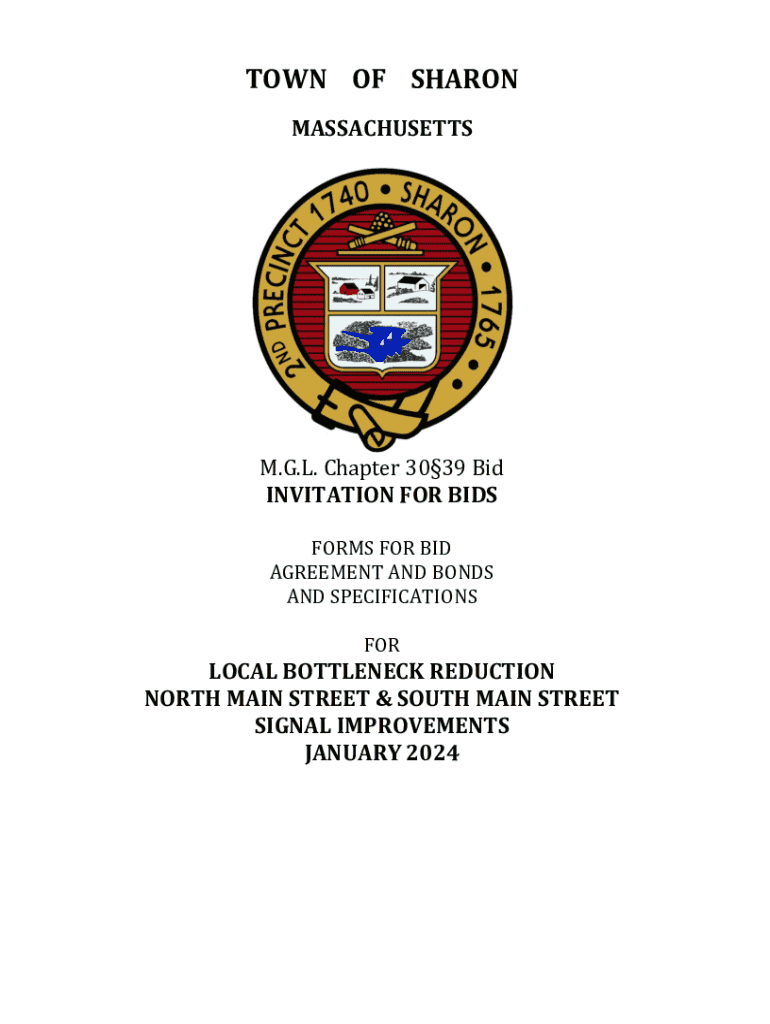 TOWN OF SHARON

MASSACHUSETTS

2ND PRECINCT 1740 • SHARON • 1765

M.G.L. Chapter 30§39 Bid
INVITATION FOR BIDS

FORMS FOR BID
AGREEMENT AND BONDS
AND SPECIFICATIONS

FOR

LOCAL BOTTLENECK REDUCTION
NORTH MAIN STREET & SOUTH MAIN STREET
SIGNAL IMPROVEMENTS
JANUARY 2024